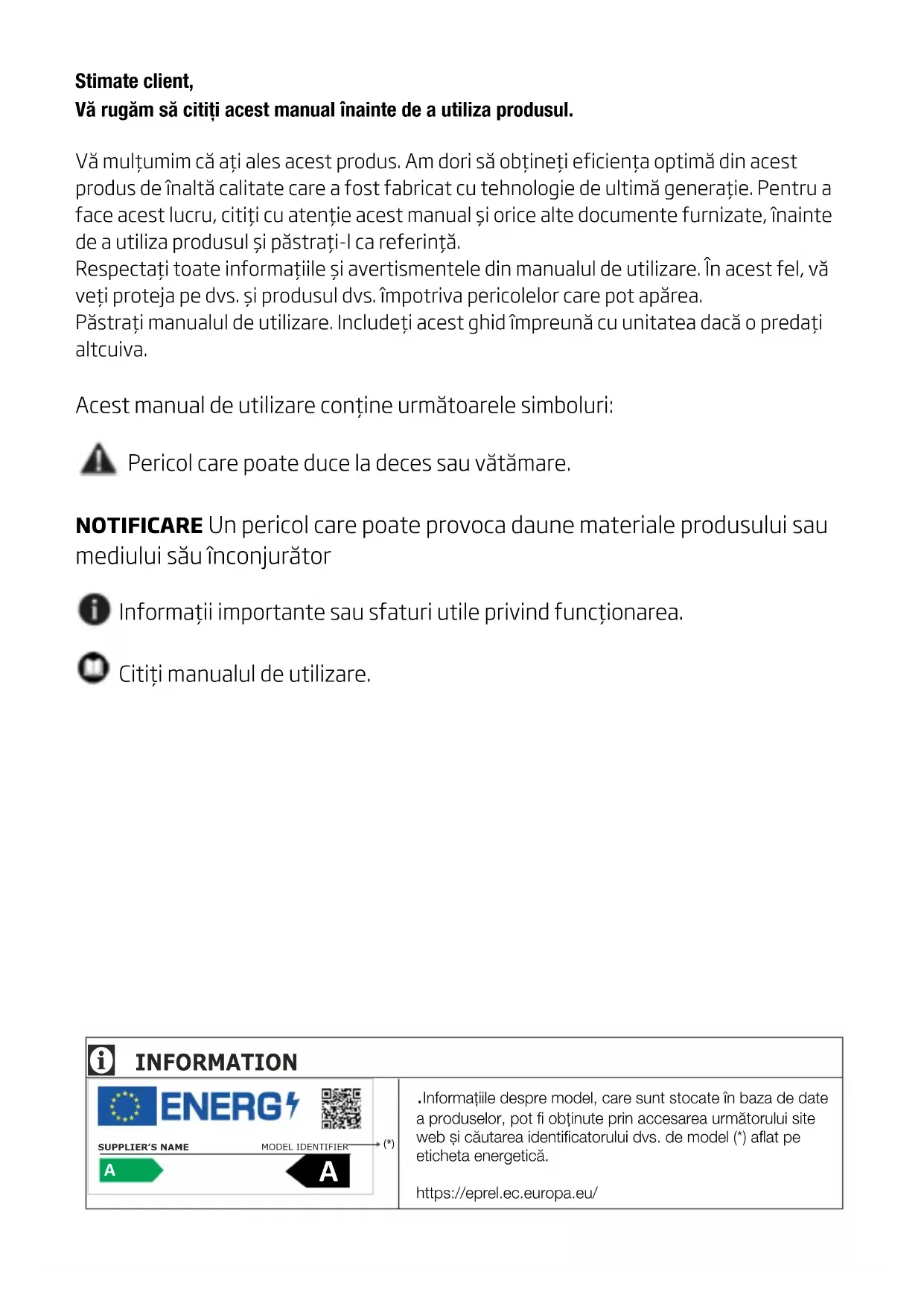 **Stimate client,**
**Vă rugăm să citiți acest manual înainte de a utiliza produsul.**

Vă mulțumim că ați ales acest produs. Am dori să obțineți eficiența optimă din acest produs de înaltă calitate care a fost fabricat cu tehnologie de ultimă generație. Pentru a face acest lucru, citiți cu atenție acest manual și orice alte documente furnizate, înainte de a utiliza produsul și păstrați-l ca referință.
Respectați toate informațiile și avertismentele din manualul de utilizare. În acest fel, vă veți proteja pe dvs. și produsul dvs. împotriva pericolelor care pot apărea.
Păstrați manualul de utilizare. Includeți acest ghid împreună cu unitatea dacă o predați altcuiva.

Acest manual de utilizare conține următoarele simboluri:

Pericol care poate duce la deces sau vătămare.

**NOTIFICARE** Un pericol care poate provoca daune materiale produsului sau mediului său înconjurător

Informații importante sau sfaturi utile privind funcționarea.

Citiți manualul de utilizare.

INFORMATION

ENERG

SUPPLIER'S NAME MODEL IDENTIFIER (*)

A A

.Informațiile despre model, care sunt stocate în baza de date a produselor, pot fi obținute prin accesarea următorului site web și căutarea identificatorului dvs. de model (*) aflat pe eticheta energetică.

https://eprel.ec.europa.eu/